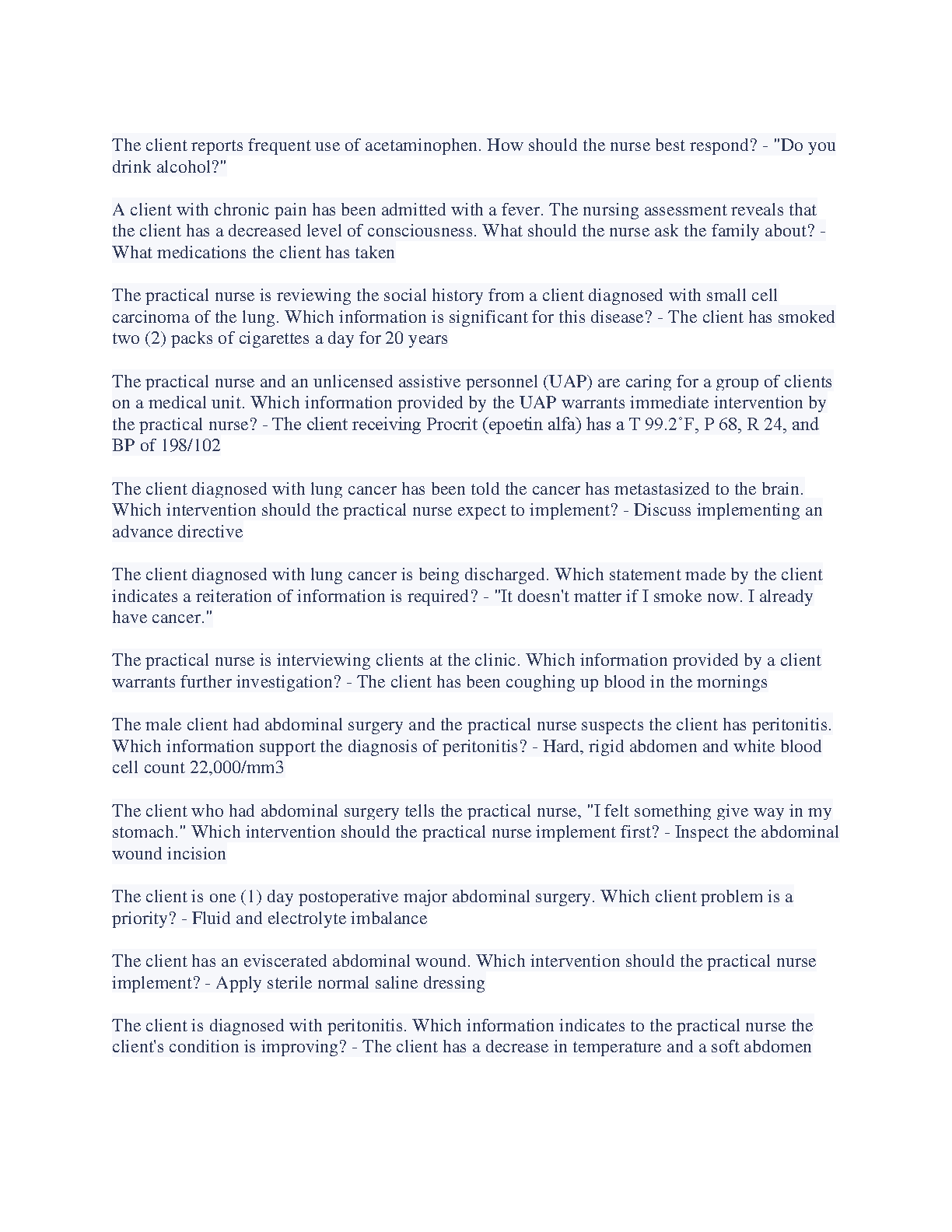 The client reports frequent use of acetaminophen. How should the nurse best respond? - "Do you drink alcohol?"

A client with chronic pain has been admitted with a fever. The nursing assessment reveals that the client has a decreased level of consciousness. What should the nurse ask the family about? - What medications the client has taken

The practical nurse is reviewing the social history from a client diagnosed with small cell carcinoma of the lung. Which information is significant for this disease? - The client has smoked two (2) packs of cigarettes a day for 20 years

The practical nurse and an unlicensed assistive personnel (UAP) are caring for a group of clients on a medical unit. Which information provided by the UAP warrants immediate intervention by the practical nurse? - The client receiving Procrit (epoetin alfa) has a T 99.2˚F, P 68, R 24, and BP of 198/102

The client diagnosed with lung cancer has been told the cancer has metastasized to the brain. Which intervention should the practical nurse expect to implement? - Discuss implementing an advance directive

The client diagnosed with lung cancer is being discharged. Which statement made by the client indicates a reiteration of information is required? - "It doesn't matter if I smoke now. I already have cancer."

The practical nurse is interviewing clients at the clinic. Which information provided by a client warrants further investigation? - The client has been coughing up blood in the mornings

The male client had abdominal surgery and the practical nurse suspects the client has peritonitis. Which information support the diagnosis of peritonitis? - Hard, rigid abdomen and white blood cell count 22,000/mm3

The client who had abdominal surgery tells the practical nurse, "I felt something give way in my stomach." Which intervention should the practical nurse implement first? - Inspect the abdominal wound incision

The client is one (1) day postoperative major abdominal surgery. Which client problem is a priority? - Fluid and electrolyte imbalance

The client has an eviscerated abdominal wound. Which intervention should the practical nurse implement? - Apply sterile normal saline dressing

The client is diagnosed with peritonitis. Which information indicates to the practical nurse the client's condition is improving? - The client has a decrease in temperature and a soft abdomen